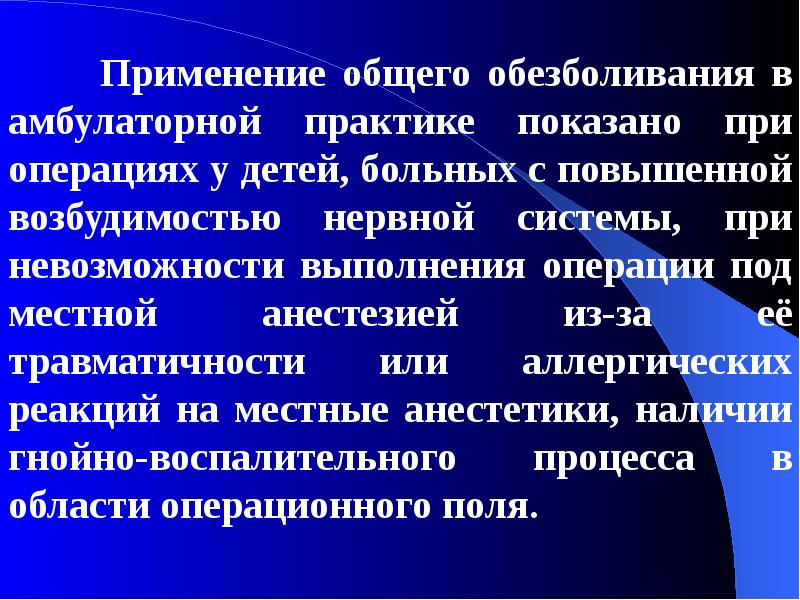 Применение общего обезболивания в амбулаторной практике показано при операциях у детей, больных с повышенной возбудимостью нервной системы, при невозможности выполнения операции под местной анестезией из-за её травматичности или аллергических реакций на местные анестетики, наличии гнойно-воспалительного процесса в области операционного поля.